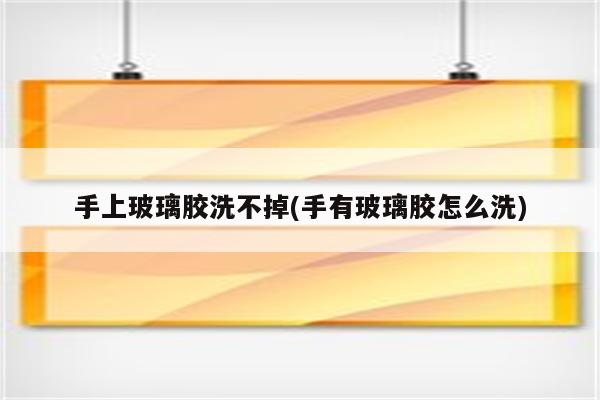 手上玻璃胶洗不掉(手有玻璃胶怎么洗)